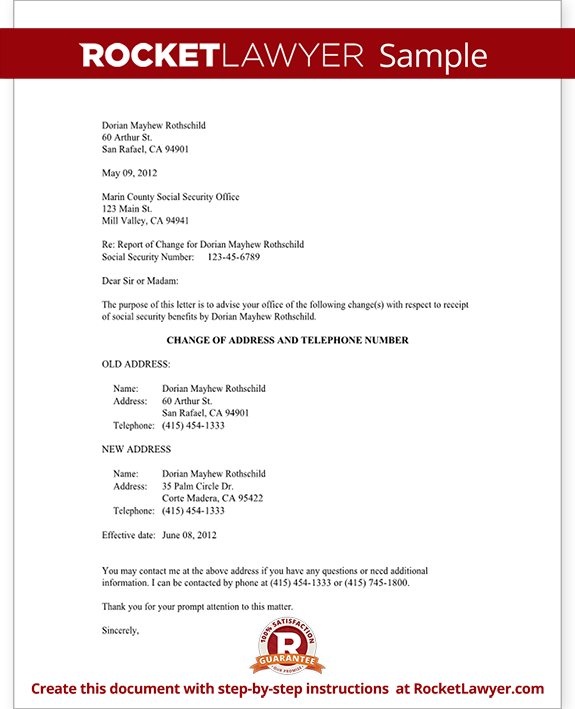 ROCKETLAWYER Sample

Dorian Mayhew Rothschild
60 Arthur St.
San Rafael, CA 94901

May 09, 2012

Marin County Social Security Office
123 Main St.
Mill Valley, CA 94941

Re: Report of Change for Dorian Mayhew Rothschild
Social Security Number: 123-45-6789

Dear Sir or Madam:

The purpose of this letter is to advise your office of the following change(s) with respect to receipt of social security benefits by Dorian Mayhew Rothschild.

CHANGE OF ADDRESS AND TELEPHONE NUMBER

OLD ADDRESS:

Name: Dorian Mayhew Rothschild
Address: 60 Arthur St.
San Rafael, CA 94901
Telephone: (415) 454-1333

NEW ADDRESS

Name: Dorian Mayhew Rothschild
Address: 35 Palm Circle Dr.
Corte Madera, CA 95422
Telephone: (415) 454-1333

Effective date: June 08, 2012

You may contact me at the above address if you have any questions or need additional information. I can be contacted by phone at (415) 454-1333 or (415) 745-1800.

Thank you for your prompt attention to this matter.

Sincerely,

100% SATISFACTION
R
GUARANTEE
OUR PROMISE

Create this document with step-by-step instructions at RocketLawyer.com